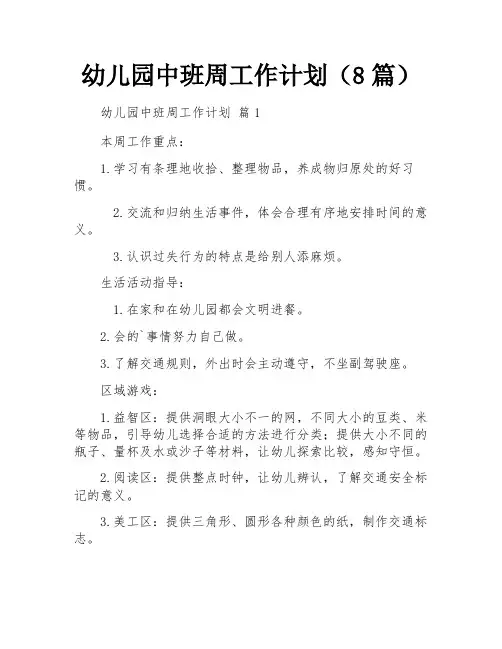 幼儿园中班周工作计划（8篇）

幼儿园中班周工作计划 篇1

本周工作重点：

1.学习有条理地收拾、整理物品，养成物归原处的好习惯。

2.交流和归纳生活事件，体会合理有序地安排时间的意义。

3.认识过失行为的特点是给别人添麻烦。

生活活动指导：

1.在家和在幼儿园都会文明进餐。

2.会的`事情努力自己做。

3.了解交通规则，外出时会主动遵守，不坐副驾驶座。

区域游戏：

1.益智区：提供洞眼大小不一的网，不同大小的豆类、米等物品，引导幼儿选择合适的方法进行分类；提供大小不同的瓶子、量杯及水或沙子等材料，让幼儿探索比较，感知守恒。

2.阅读区：提供整点时钟，让幼儿辨认，了解交通安全标记的意义。

3.美工区：提供三角形、圆形各种颜色的纸，制作交通标志。